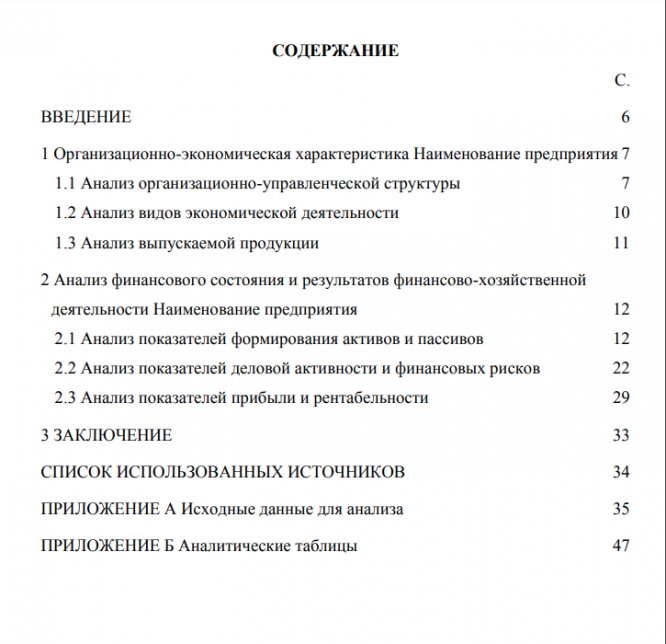 СОДЕРЖАНИЕ

С.

ВВЕДЕНИЕ 6

1 Организационно-экономическая характеристика Наименование предприятия 7

1.1 Анализ организационно-управленческой структуры 7

1.2 Анализ видов экономической деятельности 10

1.3 Анализ выпускаемой продукции 11

2 Анализ финансового состояния и результатов финансово-хозяйственной деятельности Наименование предприятия 12

2.1 Анализ показателей формирования активов и пассивов 12

2.2 Анализ показателей деловой активности и финансовых рисков 22

2.3 Анализ показателей прибыли и рентабельности 29

3 ЗАКЛЮЧЕНИЕ 33

СПИСОК ИСПОЛЬЗОВАННЫХ ИСТОЧНИКОВ 34

ПРИЛОЖЕНИЕ А Исходные данные для анализа 35

ПРИЛОЖЕНИЕ Б Аналитические таблицы 47